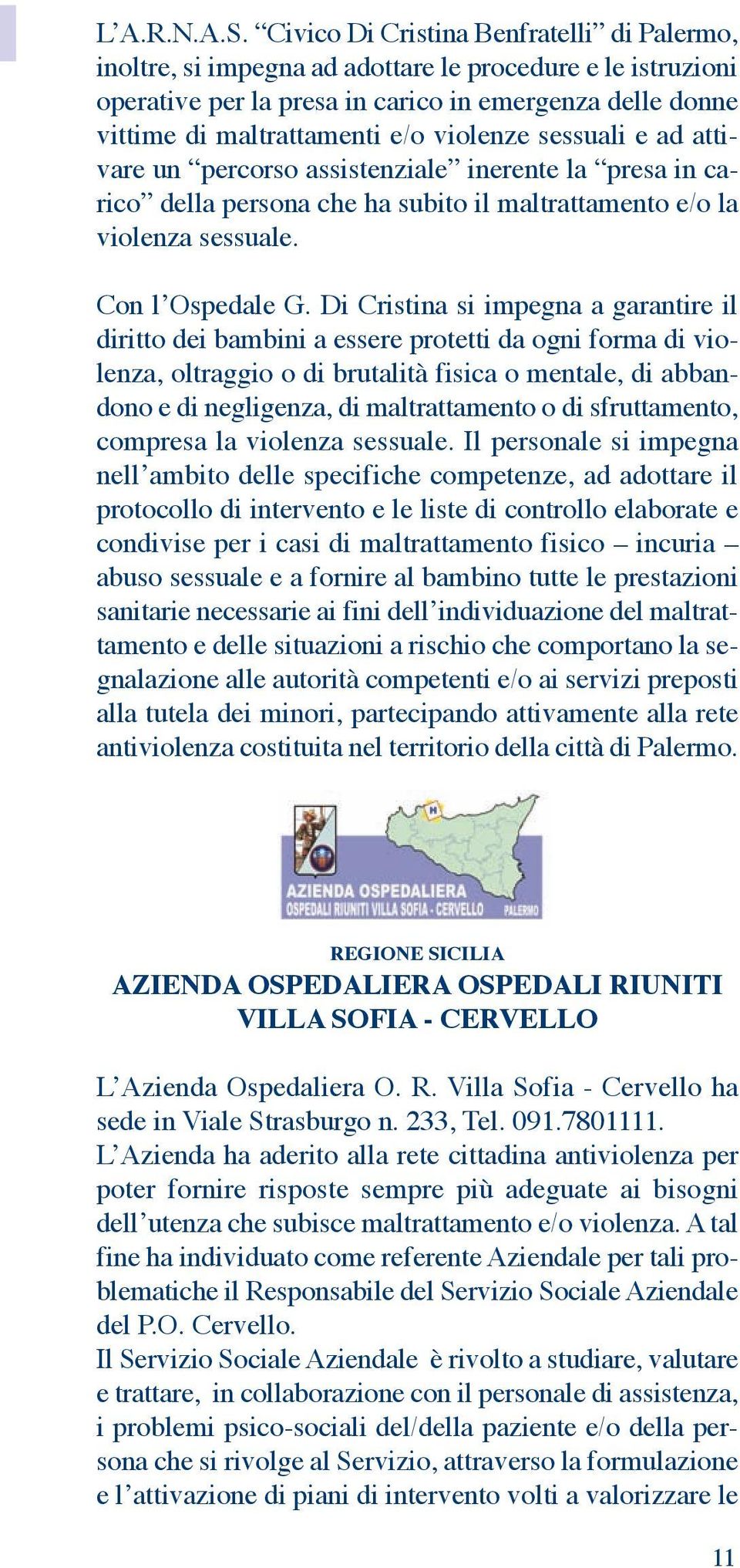 L’A.R.N.A.S. “Civico Di Cristina Benfratelli” di Palermo, inoltre, si impegna ad adottare le procedure e le istruzioni operative per la presa in carico in emergenza delle donne vittime di maltrattamenti e/o violenze sessuali e ad attivare un “percorso assistenziale” inerente la “presa in carico” della persona che ha subito il maltrattamento e/o la violenza sessuale.

Con l’Ospedale G. Di Cristina si impegna a garantire il diritto dei bambini a essere protetti da ogni forma di violenza, oltraggio o di brutalità fisica o mentale, di abbandono e di negligenza, di maltrattamento o di sfruttamento, compresa la violenza sessuale. Il personale si impegna nell’ambito delle specifiche competenze, ad adottare il protocollo di intervento e le liste di controllo elaborate e condivise per i casi di maltrattamento fisico – incuria – abuso sessuale e a fornire al bambino tutte le prestazioni sanitarie necessarie ai fini dell’individuazione del maltrattamento e delle situazioni a rischio che comportano la segnalazione alle autorità competenti e/o ai servizi preposti alla tutela dei minori, partecipando attivamente alla rete antiviolenza costituita nel territorio della città di Palermo.

AZIENDA OSPEDALIERA
OSPEDALI RIUNITI VILLA SOFIA - CERVELLO PALERMO

REGIONE SICILIA
AZIENDA OSPEDALIERA OSPEDALI RIUNITI VILLA SOFIA - CERVELLO

L’Azienda Ospedaliera O. R. Villa Sofia - Cervello ha sede in Viale Strasburgo n. 233, Tel. 091.7801111.
L’Azienda ha aderito alla rete cittadina antiviolenza per poter fornire risposte sempre più adeguate ai bisogni dell’utenza che subisce maltrattamento e/o violenza. A tal fine ha individuato come referente Aziendale per tali problematiche il Responsabile del Servizio Sociale Aziendale del P.O. Cervello.
Il Servizio Sociale Aziendale è rivolto a studiare, valutare e trattare, in collaborazione con il personale di assistenza, i problemi psico-sociali del/della paziente e/o della persona che si rivolge al Servizio, attraverso la formulazione e l’attivazione di piani di intervento volti a valorizzare le

11